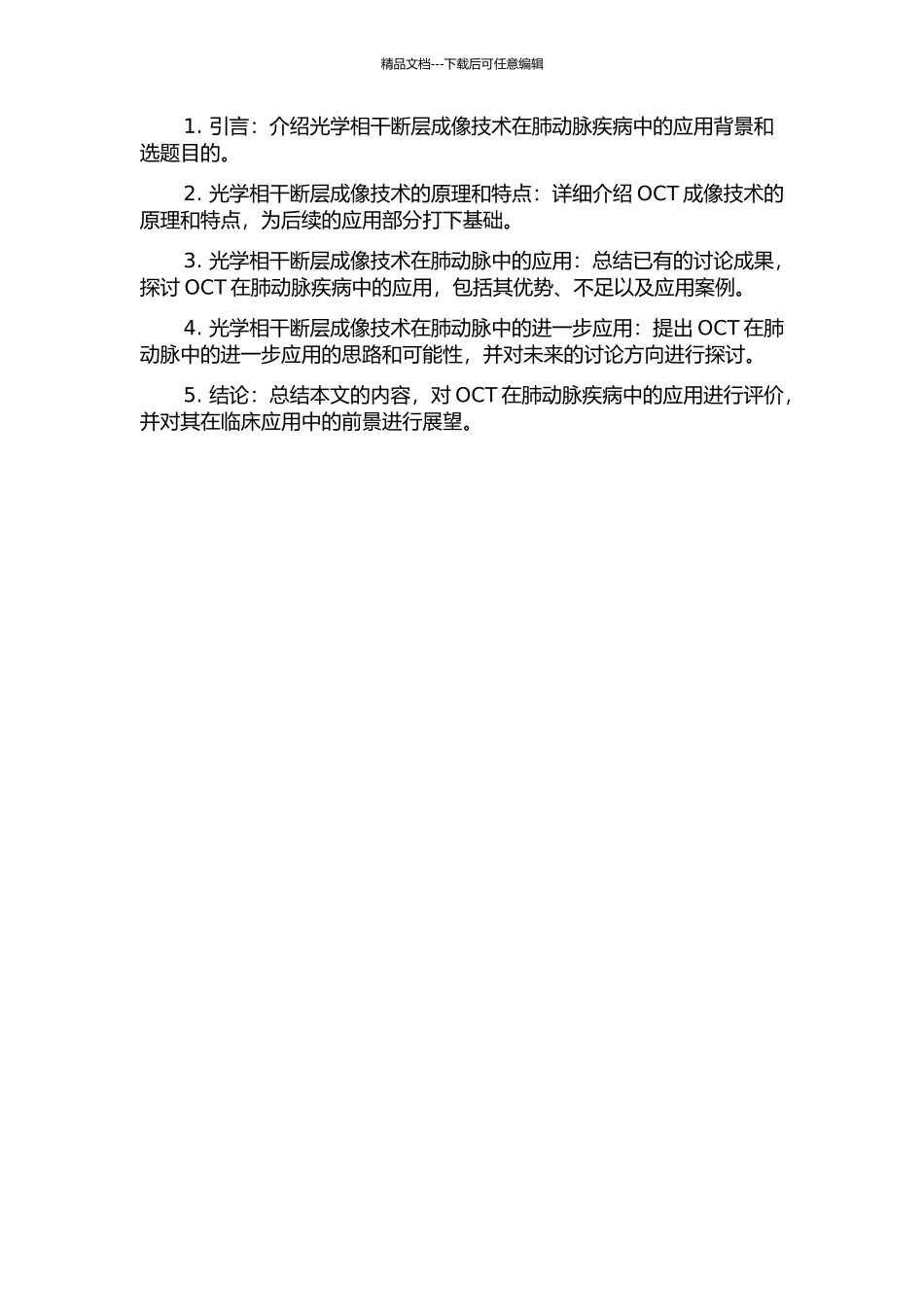 精品文档---下载后可任意编辑

1. 引言：介绍光学相干断层成像技术在肺动脉疾病中的应用背景和选题目的。

2. 光学相干断层成像技术的原理和特点：详细介绍 OCT 成像技术的原理和特点，为后续的应用部分打下基础。

3. 光学相干断层成像技术在肺动脉中的应用：总结已有的讨论成果，探讨 OCT 在肺动脉疾病中的应用，包括其优势、不足以及应用案例。

4. 光学相干断层成像技术在肺动脉中的进一步应用：提出 OCT 在肺动脉中的进一步应用的思路和可能性，并对未来的讨论方向进行探讨。

5. 结论：总结本文的内容，对 OCT 在肺动脉疾病中的应用进行评价，并对其在临床应用中的前景进行展望。